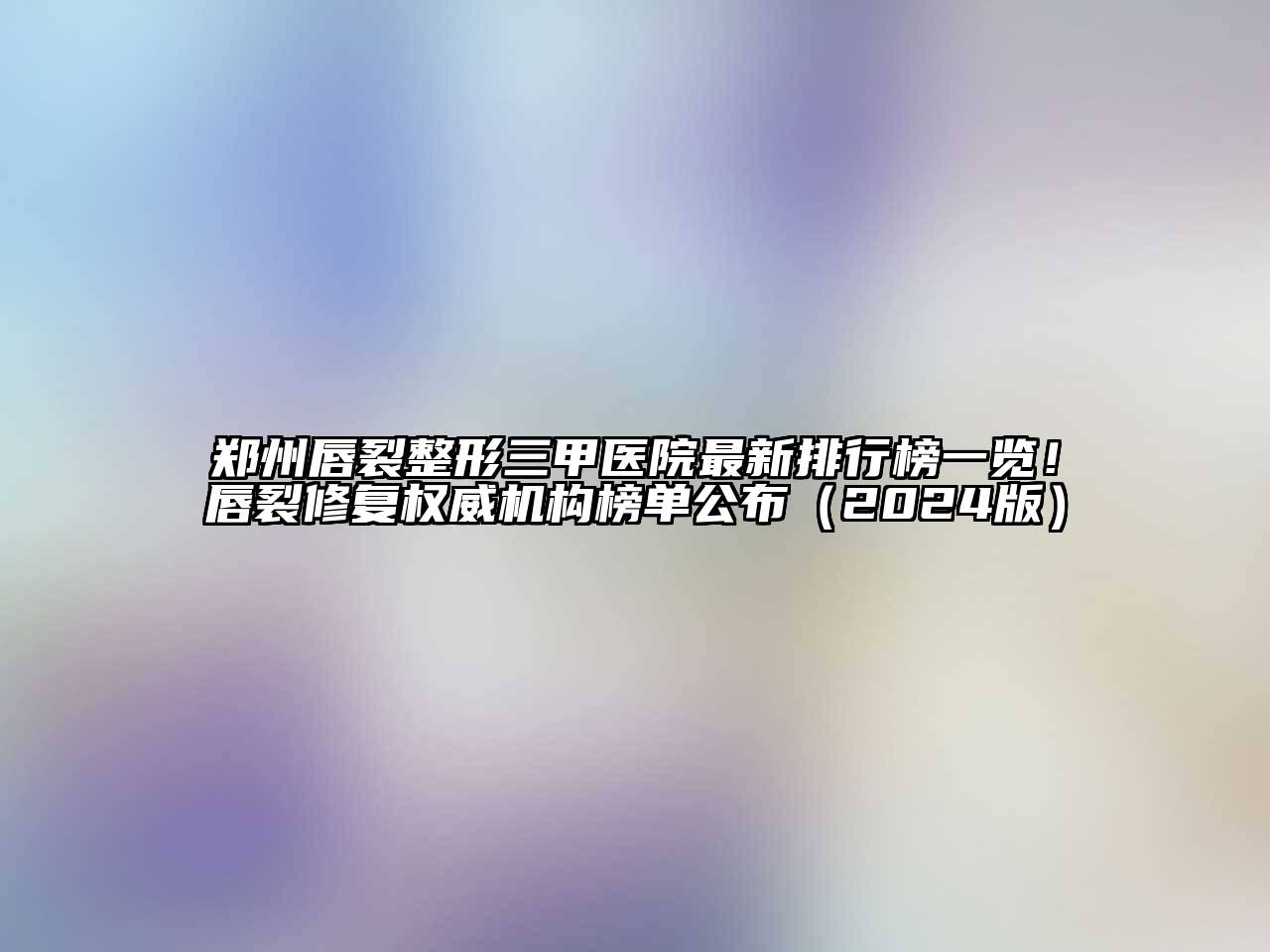 郑州唇裂整形三甲医院最新排行榜一览！唇裂修复权威机构榜单公布（2024版）